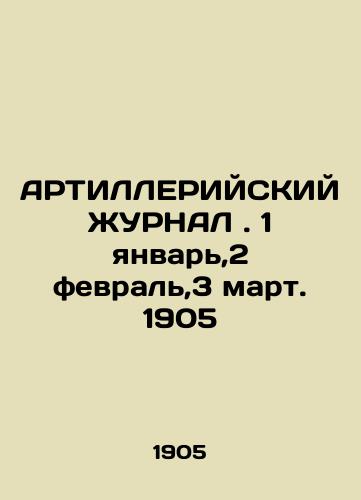 АРТИЛЛЕРИЙСКИЙ ЖУРНАЛ . 1 январь,2 февраль,3 март. 1905

1905